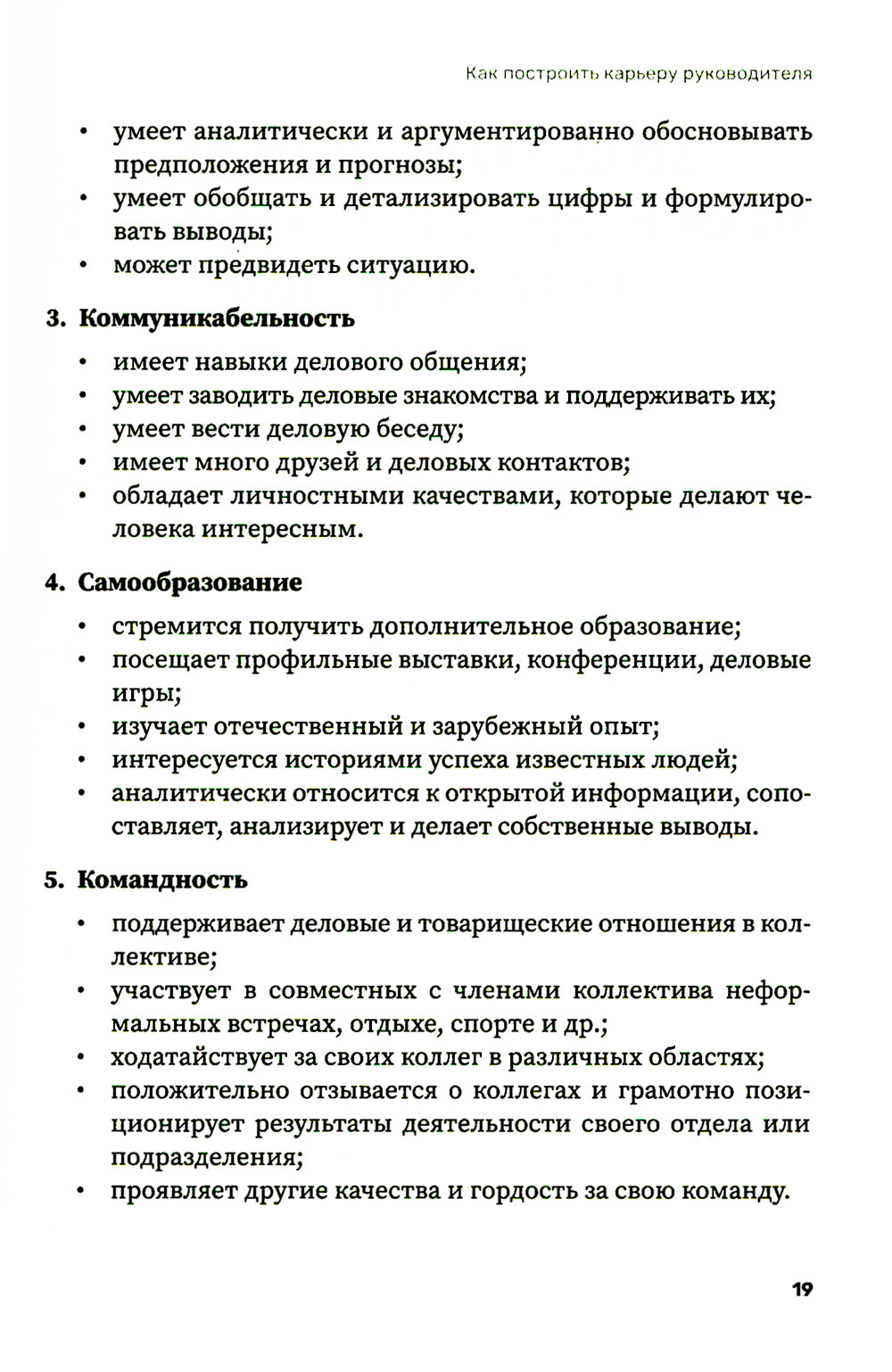 Как построить карьеру руководителя

• умеет аналитически и аргументированно обосновывать предположения и прогнозы;
• умеет обобщать и детализировать цифры и формулировать выводы;
• может предвидеть ситуацию.

3. Коммуникабельность

• имеет навыки делового общения;
• умеет заводить деловые знакомства и поддерживать их;
• умеет вести деловую беседу;
• имеет много друзей и деловых контактов;
• обладает личностными качествами, которые делают человека интересным.

4. Самообразование

• стремится получить дополнительное образование;
• посещает профильные выставки, конференции, деловые игры;
• изучает отечественный и зарубежный опыт;
• интересуется историями успеха известных людей;
• аналитически относится к открытой информации, сопоставляет, анализирует и делает собственные выводы.

5. Командность

• поддерживает деловые и товарищеские отношения в коллективе;
• участвует в совместных с членами коллектива неформальных встречах, отдыхе, спорте и др.;
• ходатайствует за своих коллег в различных областях;
• положительно отзывается о коллегах и грамотно позиционирует результаты деятельности своего отдела или подразделения;
• проявляет другие качества и гордость за свою команду.

19